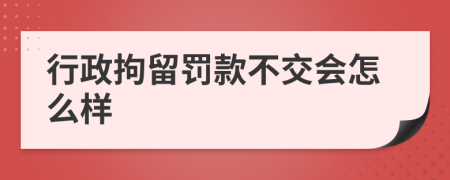 行政拘留罚款不交会怎么样